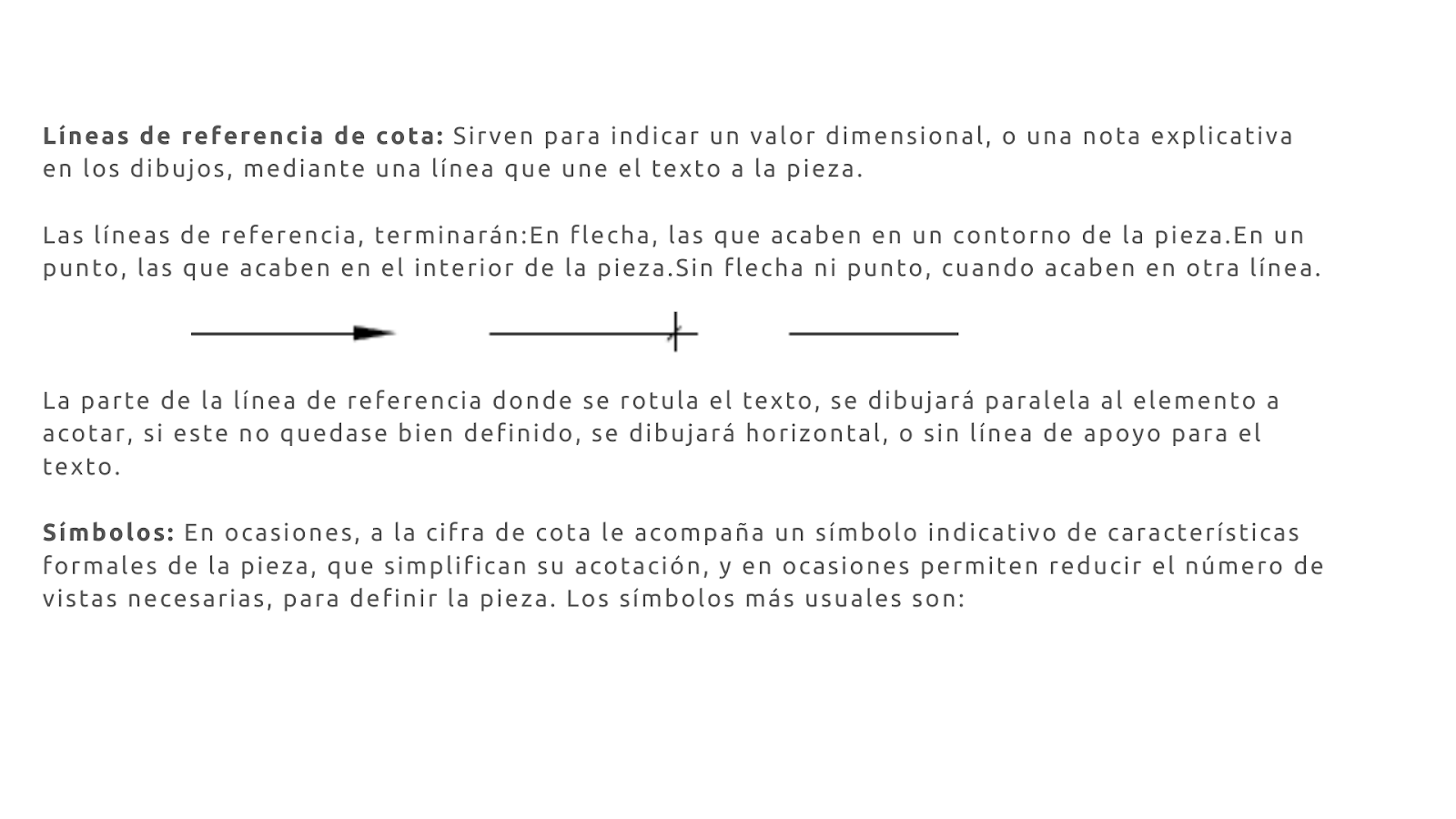 Líneas de referencia de cota: Sirven para indicar un valor dimensional, o una nota explicativa en los dibujos, mediante una línea que une el texto a la pieza.

Las líneas de referencia, terminarán:En flecha, las que acaben en un contorno de la pieza.En un punto, las que acaben en el interior de la pieza.Sin flecha ni punto, cuando acaben en otra línea.

La parte de la línea de referencia donde se rotula el texto, se dibujará paralela al elemento a acotar, si este no quedase bien definido, se dibujará horizontal, o sin línea de apoyo para el texto.

Símbolos: En ocasiones, a la cifra de cota le acompaña un símbolo indicativo de características formales de la pieza, que simplifican su acotación, y en ocasiones permiten reducir el número de vistas necesarias, para definir la pieza. Los símbolos más usuales son: